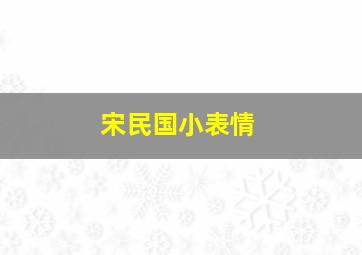 宋民国小表情